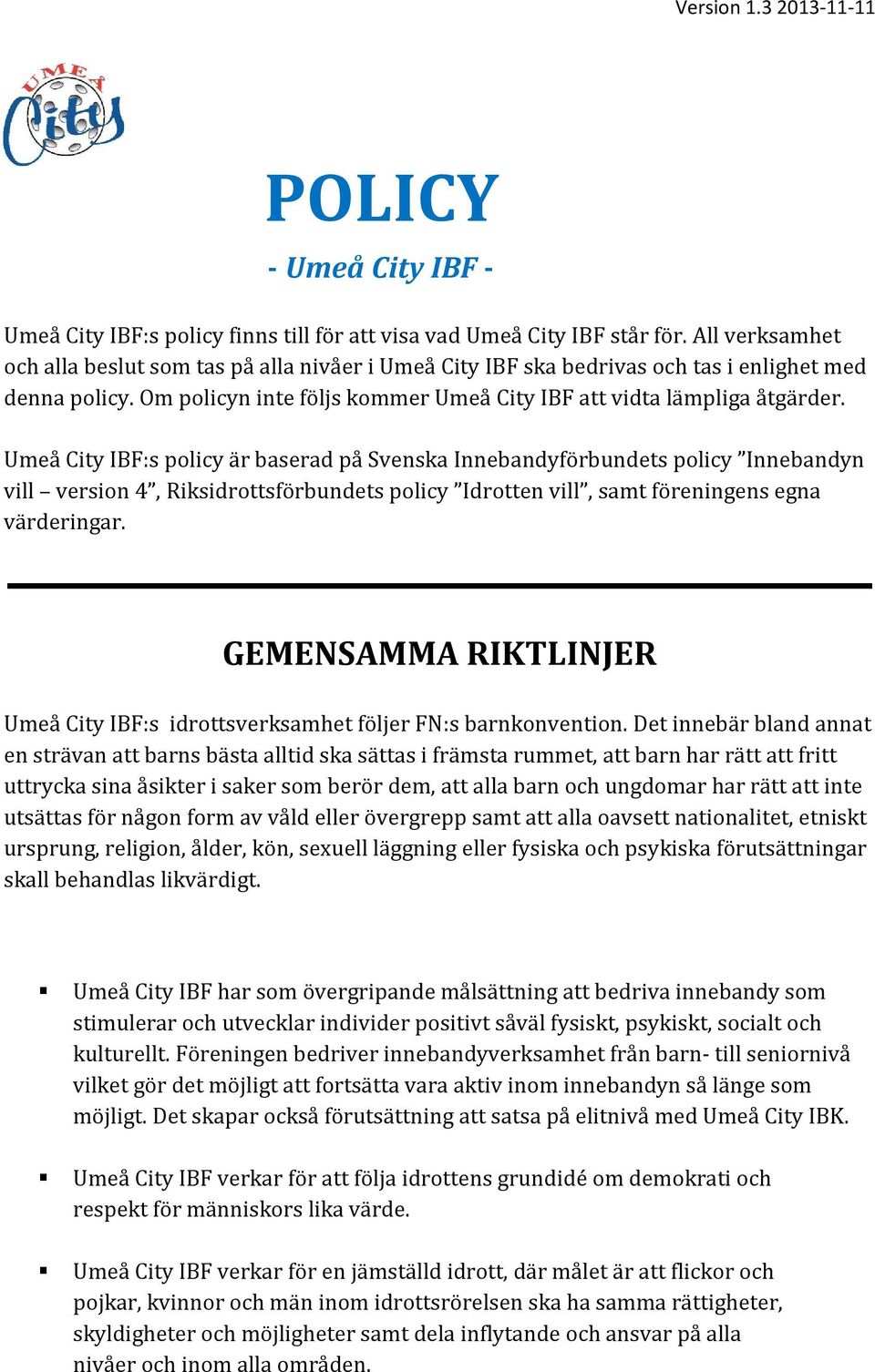 Version 1.3 2013-11-11

UMEÅ City

POLICY

- Umeå City IBF -

Umeå City IBF:s policy finns till för att visa vad Umeå City IBF står för. All verksamhet och alla beslut som tas på alla nivåer i Umeå City IBF ska bedrivas och tas i enlighet med denna policy. Om policyn inte följs kommer Umeå City IBF att vidta lämpliga åtgärder.

Umeå City IBF:s policy är baserad på Svenska Innebandyförbundets policy ”Innebandyn vill – version 4”, Riksidrottsförbundets policy ”Idrotten vill”, samt föreningens egna värderingar.

GEMENSAMMA RIKTLINJER

Umeå City IBF:s idrottsverksamhet följer FN:s barnkonvention. Det innebär bland annat en strävan att barns bästa alltid ska sättas i främsta rummet, att barn har rätt att fritt uttrycka sina åsikter i saker som berör dem, att alla barn och ungdomar har rätt att inte utsättas för någon form av våld eller övergrepp samt att alla oavsett nationalitet, etniskt ursprung, religion, ålder, kön, sexuell läggning eller fysiska och psykiska förutsättningar skall behandlas likvärdigt.

▪ Umeå City IBF har som övergripande målsättning att bedriva innebandy som stimulerar och utvecklar individer positivt såväl fysiskt, psykiskt, socialt och kulturellt. Föreningen bedriver innebandyverksamhet från barn- till seniornivå vilket gör det möjligt att fortsätta vara aktiv inom innebandyn så länge som möjligt. Det skapar också förutsättning att satsa på elitnivå med Umeå City IBK.

▪ Umeå City IBF verkar för att följa idrottens grundidé om demokrati och respekt för människors lika värde.

▪ Umeå City IBF verkar för en jämställd idrott, där målet är att flickor och pojkar, kvinnor och män inom idrottsrörelsen ska ha samma rättigheter, skyldigheter och möjligheter samt dela inflytande och ansvar på alla nivåer och inom alla områden.